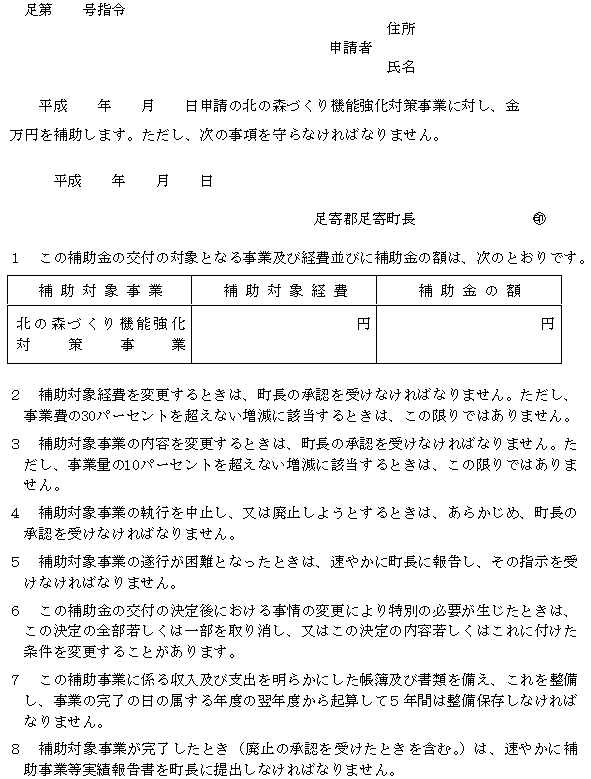 足第　　号指令

住所
申請者
氏名

平成　　年　　月　　日申請の北の森づくり機能強化対策事業に対し、金　　万円を補助します。ただし、次の事項を守らなければなりません。

平成　　年　　月　　日

足寄郡足寄町長　　㊞

1　この補助金の交付の対象となる事業及び経費並びに補助金の額は、次のとおりです。

| 補助対象事業 | 補助対象経費 | 補助金の額 |
|---|---|---|
| 北の森づくり機能強化対策事業 | 円 | 円 |

2　補助対象経費を変更するときは、町長の承認を受けなければなりません。ただし、事業費の30パーセントを超えない増減に該当するときは、この限りではありません。

3　補助対象事業の内容を変更するときは、町長の承認を受けなければなりません。ただし、事業量の10パーセントを超えない増減に該当するときは、この限りではありません。

4　補助対象事業の執行を中止し、又は廃止しようとするときは、あらかじめ、町長の承認を受けなければなりません。

5　補助対象事業の遂行が困難となったときは、速やかに町長に報告し、その指示を受けなければなりません。

6　この補助金の交付の決定後における事情の変更により特別の必要が生じたときは、この決定の全部若しくは一部を取り消し、又はこの決定の内容若しくはこれに付けた条件を変更することがあります。

7　この補助事業に係る収入及び支出を明らかにした帳簿及び書類を備え、これを整備し、事業の完了の日の属する年度の翌年度から起算して5年間は整備保存しなければなりません。

8　補助対象事業が完了したとき（廃止の承認を受けたときを含む。）は、速やかに補助事業等実績報告書を町長に提出しなければなりません。